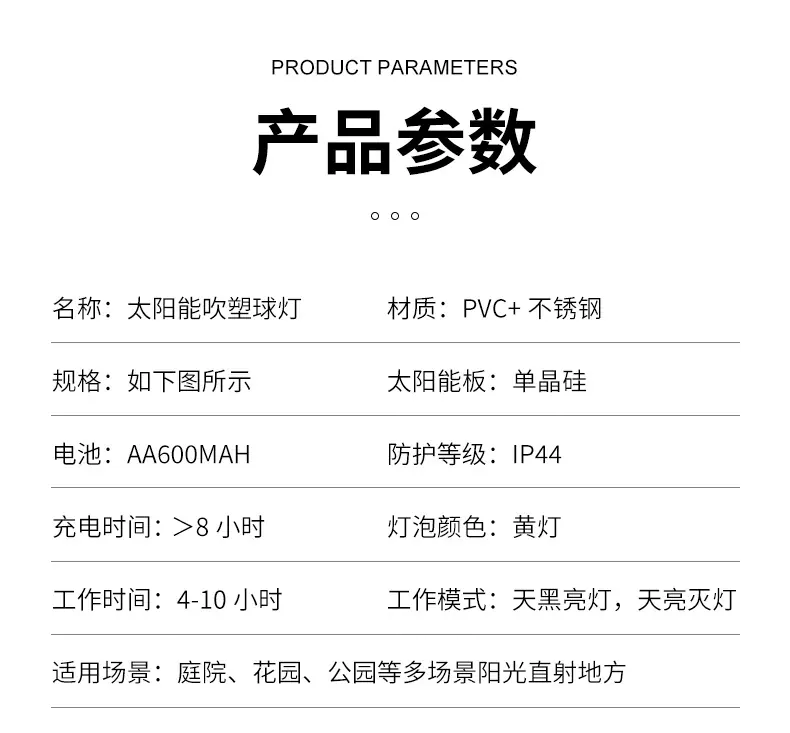 PRODUCT PARAMETERS

产品参数

名称：太阳能吹塑球灯 材质：PVC+不锈钢

规格：如下图所示 太阳能板：单晶硅

电池：AA600MAH 防护等级：IP44

充电时间：＞8小时 灯泡颜色：黄灯

工作时间：4-10小时 工作模式：天黑亮灯，天亮灭灯

适用场景：庭院、花园、公园等多场景阳光直射地方